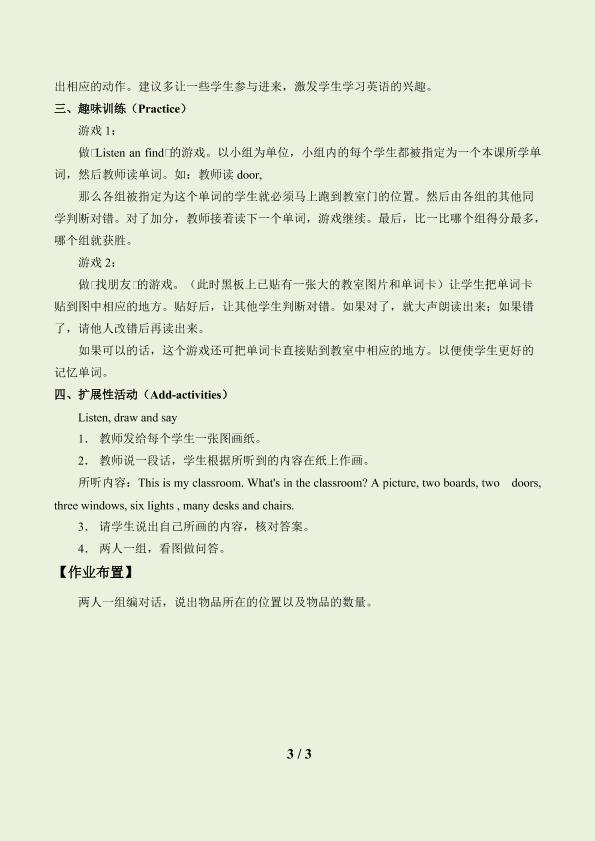 出相应的动作。建议多让一些学生参与进来，激发学生学习英语的兴趣。

三、趣味训练（Practice）

游戏 1：

做□Listen an find□的游戏。以小组为单位，小组内的每个学生都被指定为一个本课所学单词，然后教师读单词。如：教师读 door,

那么各组被指定为这个单词的学生就必须马上跑到教室门的位置。然后由各组的其他同学判断对错。对了加分，教师接着读下一个单词，游戏继续。最后，比一比哪个组得分最多，哪个组就获胜。

游戏 2：

做□找朋友□的游戏。（此时黑板上已贴有一张大的教室图片和单词卡）让学生把单词卡贴到图中相应的地方。贴好后，让其他学生判断对错。如果对了，就大声朗读出来；如果错了，请他人改错后再读出来。

如果可以的话，这个游戏还可把单词卡直接贴到教室中相应的地方。以便使学生更好的记忆单词。

四、扩展性活动（Add-activities）

Listen, draw and say

1． 教师发给每个学生一张图画纸。

2． 教师说一段话，学生根据所听到的内容在纸上作画。

所听内容：This is my classroom. What's in the classroom? A picture, two boards, two doors, three windows, six lights , many desks and chairs.

3． 请学生说出自己所画的内容，核对答案。

4． 两人一组，看图做问答。

【作业布置】

两人一组编对话，说出物品所在的位置以及物品的数量。

3 / 3